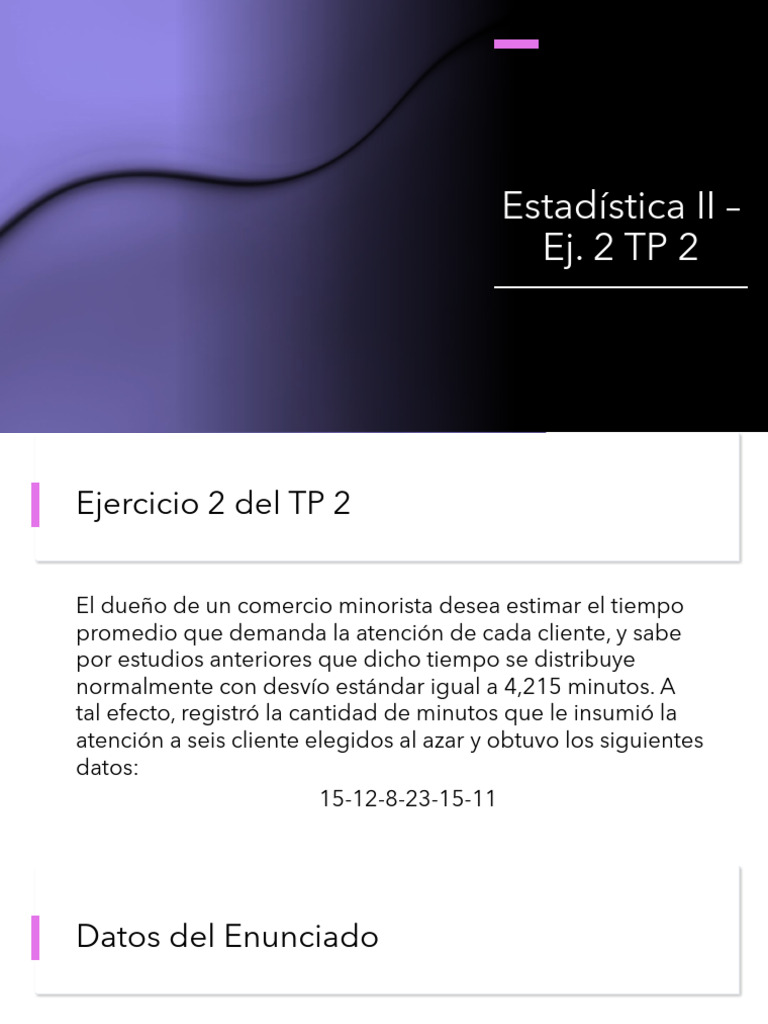 Estadística II – Ej. 2 TP 2

Ejercicio 2 del TP 2

El dueño de un comercio minorista desea estimar el tiempo promedio que demanda la atención de cada cliente, y sabe por estudios anteriores que dicho tiempo se distribuye normalmente con desvío estándar igual a 4,215 minutos. A tal efecto, registró la cantidad de minutos que le insumió la atención a seis cliente elegidos al azar y obtuvo los siguientes datos:

15-12-8-23-15-11

Datos del Enunciado